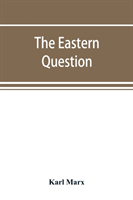 The Eastern Question

Karl Marx